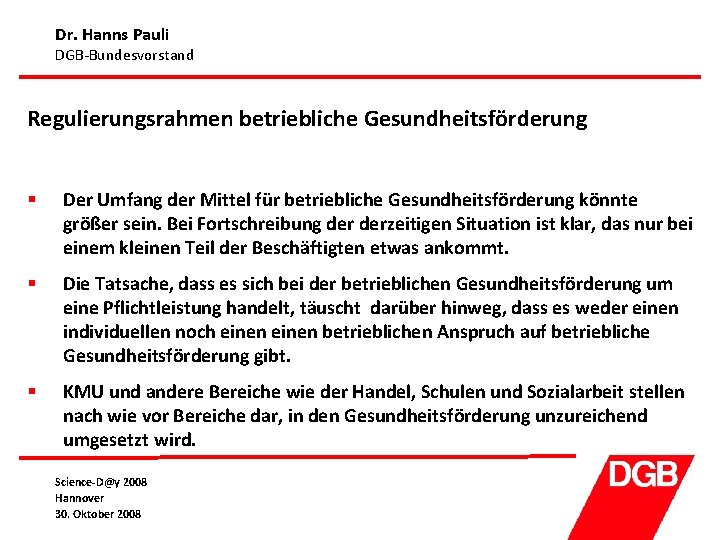 Dr. Hanns Pauli
DGB-Bundesvorstand

Regulierungsrahmen betriebliche Gesundheitsförderung

▪ Der Umfang der Mittel für betriebliche Gesundheitsförderung könnte größer sein. Bei Fortschreibung der derzeitigen Situation ist klar, das nur bei einem kleinen Teil der Beschäftigten etwas ankommt.

▪ Die Tatsache, dass es sich bei der betrieblichen Gesundheitsförderung um eine Pflichtleistung handelt, täuscht darüber hinweg, dass es weder einen individuellen noch einen einen betrieblichen Anspruch auf betriebliche Gesundheitsförderung gibt.

▪ KMU und andere Bereiche wie der Handel, Schulen und Sozialarbeit stellen nach wie vor Bereiche dar, in den Gesundheitsförderung unzureichend umgesetzt wird.

Science-D@y 2008
Hannover
30. Oktober 2008

DGB